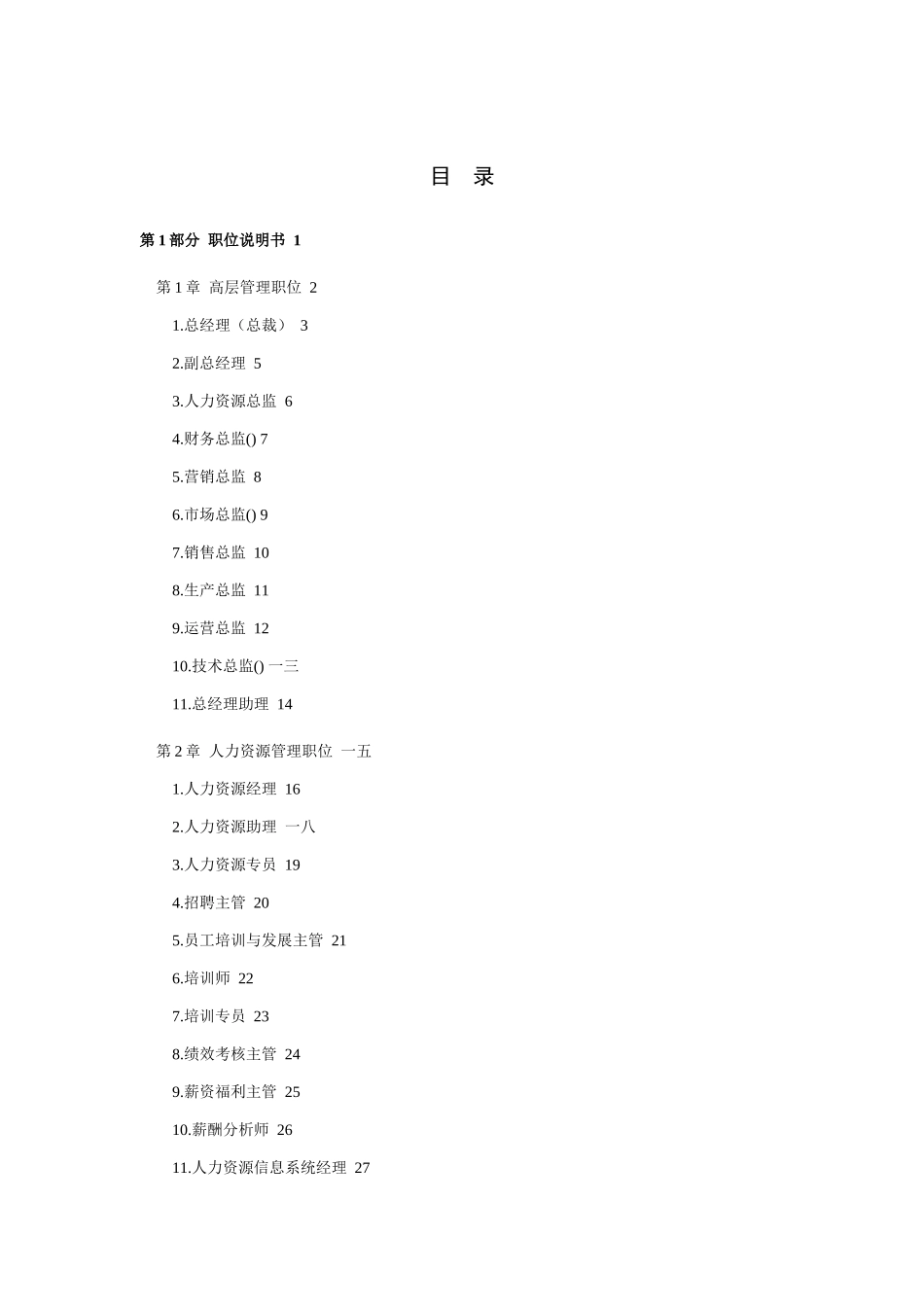 目 录

第 1 部分 职位说明书 1

第 1 章 高层管理职位 2

1.总经理（总裁） 3

2.副总经理 5

3.人力资源总监 6

4.财务总监() 7

5.营销总监 8

6.市场总监() 9

7.销售总监 10

8.生产总监 11

9.运营总监 12

10.技术总监() 一三

11.总经理助理 14

第 2 章 人力资源管理职位 一五

1.人力资源经理 16

2.人力资源助理 一八

3.人力资源专员 19

4.招聘主管 20

5.员工培训与发展主管 21

6.培训师 22

7.培训专员 23

8.绩效考核主管 24

9.薪资福利主管 25

10.薪酬分析师 26

11.人力资源信息系统经理 27